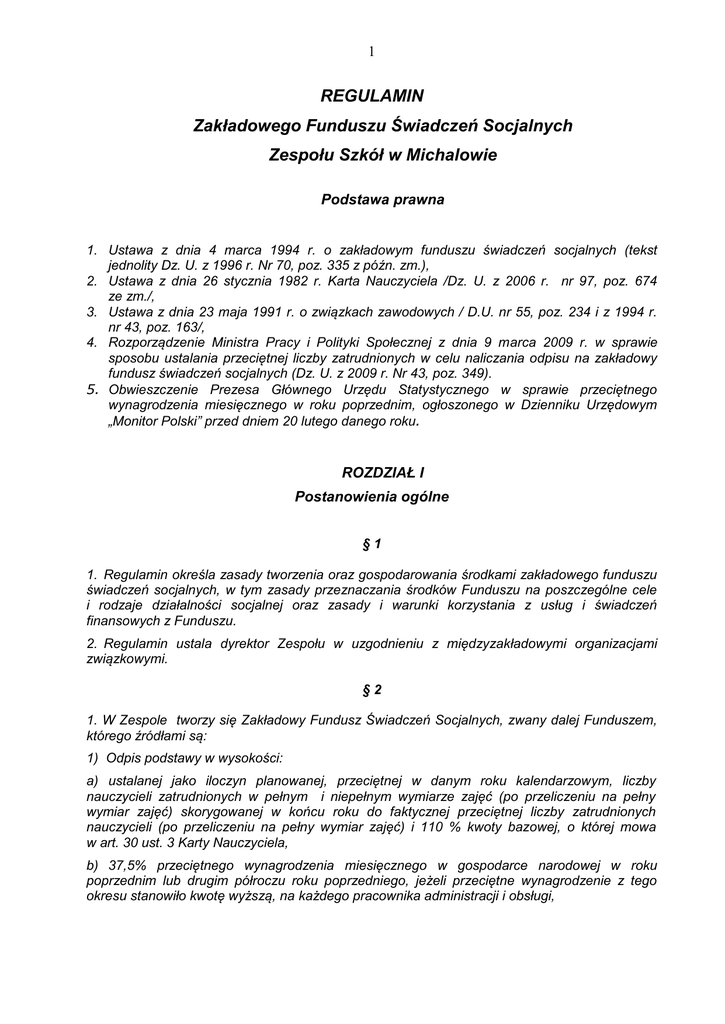 1

REGULAMIN

Zakładowego Funduszu Świadczeń Socjalnych

Zespołu Szkół w Michałowie

Podstawa prawna

1. Ustawa z dnia 4 marca 1994 r. o zakładowym funduszu świadczeń socjalnych (tekst jednolity Dz. U. z 1996 r. Nr 70, poz. 335 z późn. zm.),
2. Ustawa z dnia 26 stycznia 1982 r. Karta Nauczyciela /Dz. U. z 2006 r. nr 97, poz. 674 ze zm./,
3. Ustawa z dnia 23 maja 1991 r. o związkach zawodowych / D.U. nr 55, poz. 234 i z 1994 r. nr 43, poz. 163/,
4. Rozporządzenie Ministra Pracy i Polityki Społecznej z dnia 9 marca 2009 r. w sprawie sposobu ustalania przeciętnej liczby zatrudnionych w celu naliczania odpisu na zakładowy fundusz świadczeń socjalnych (Dz. U. z 2009 r. Nr 43, poz. 349).
5. Obwieszczenie Prezesa Głównego Urzędu Statystycznego w sprawie przeciętnego wynagrodzenia miesięcznego w roku poprzednim, ogłoszonego w Dzienniku Urzędowym „Monitor Polski" przed dniem 20 lutego danego roku.

ROZDZIAŁ I

Postanowienia ogólne

§ 1

1. Regulamin określa zasady tworzenia oraz gospodarowania środkami zakładowego funduszu świadczeń socjalnych, w tym zasady przeznaczania środków Funduszu na poszczególne cele i rodzaje działalności socjalnej oraz zasady i warunki korzystania z usług i świadczeń finansowych z Funduszu.

2. Regulamin ustala dyrektor Zespołu w uzgodnieniu z międzyzakładowymi organizacjami związkowymi.

§ 2

1. W Zespole tworzy się Zakładowy Fundusz Świadczeń Socjalnych, zwany dalej Funduszem, którego źródłami są:

1) Odpis podstawy w wysokości:

a) ustalanej jako iloczyn planowanej, przeciętnej w danym roku kalendarzowym, liczby nauczycieli zatrudnionych w pełnym i niepełnym wymiarze zajęć (po przeliczeniu na pełny wymiar zajęć) skorygowanej w końcu roku do faktycznej przeciętnej liczby zatrudnionych nauczycieli (po przeliczeniu na pełny wymiar zajęć) i 110 % kwoty bazowej, o której mowa w art. 30 ust. 3 Karty Nauczyciela,

b) 37,5% przeciętnego wynagrodzenia miesięcznego w gospodarce narodowej w roku poprzednim lub drugim półroczu roku poprzedniego, jeżeli przeciętne wynagrodzenie z tego okresu stanowiło kwotę wyższą, na każdego pracownika administracji i obsługi,